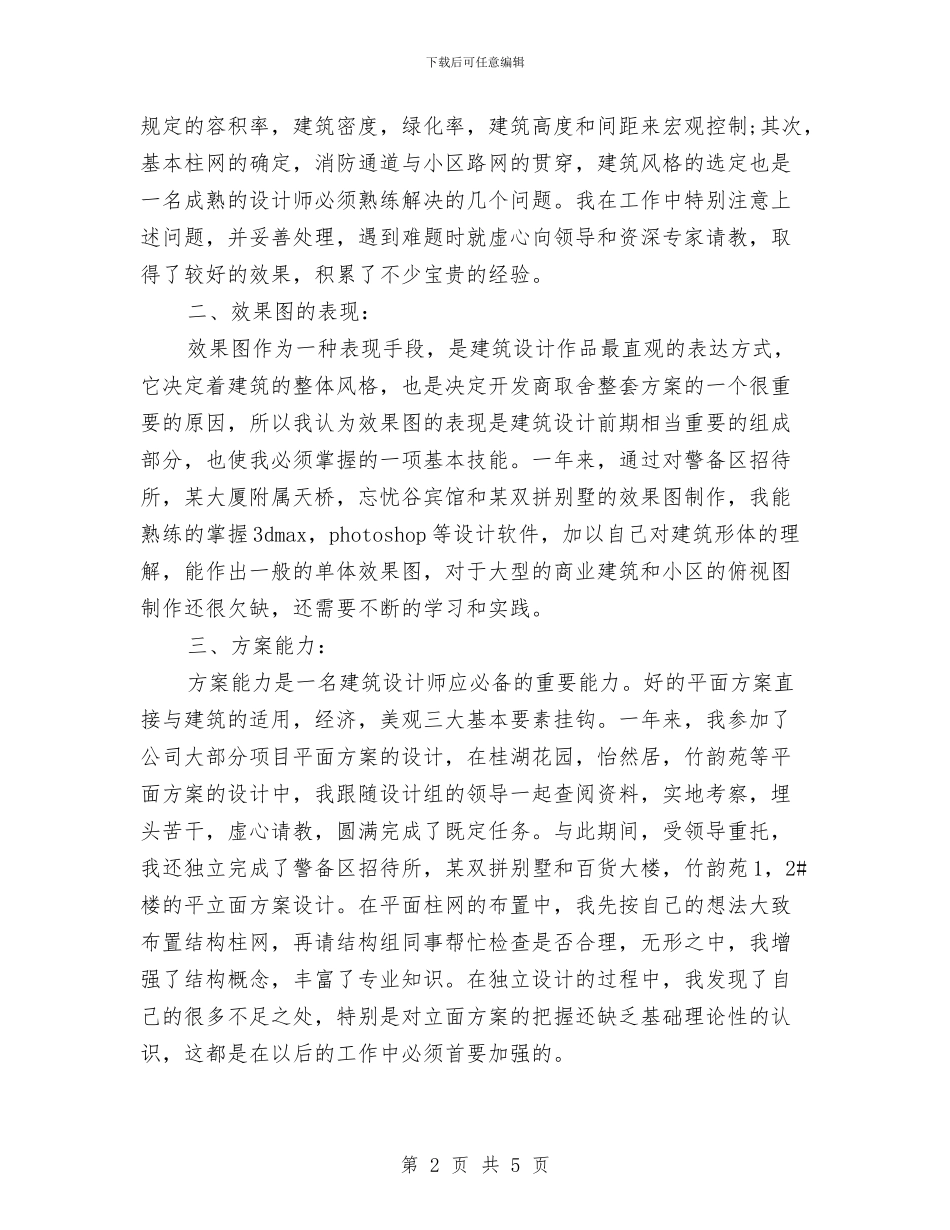 下载后可任意编辑

规定的容积率，建筑密度，绿化率，建筑高度和间距来宏观控制;其次，基本柱网的确定，消防通道与小区路网的贯穿，建筑风格的选定也是一名成熟的设计师必须熟练解决的几个问题。我在工作中特别注意上述问题，并妥善处理，遇到难题时就虚心向领导和资深专家请教，取得了较好的效果，积累了不少宝贵的经验。

二、效果图的表现：

效果图作为一种表现手段，是建筑设计作品最直观的表达方式，它决定着建筑的整体风格，也是决定开发商取舍整套方案的一个很重要的原因，所以我认为效果图的表现是建筑设计前期相当重要的组成部分，也使我必须掌握的一项基本技能。一年来，通过对警备区招待所，某大厦附属天桥，忘忧谷宾馆和某双拼别墅的效果图制作，我能熟练的掌握3dmax，photoshop等设计软件，加以自己对建筑形体的理解，能作出一般的单体效果图，对于大型的商业建筑和小区的俯视图制作还很欠缺，还需要不断的学习和实践。

三、方案能力：

方案能力是一名建筑设计师应必备的重要能力。好的平面方案直接与建筑的适用，经济，美观三大基本要素挂钩。一年来，我参加了公司大部分项目平面方案的设计，在桂湖花园，怡然居，竹韵苑等平面方案的设计中，我跟随设计组的领导一起查阅资料，实地考察，埋头苦干，虚心请教，圆满完成了既定任务。与此期间，受领导重托，我还独立完成了警备区招待所，某双拼别墅和百货大楼，竹韵苑1，2#楼的平立面方案设计。在平面柱网的布置中，我先按自己的想法大致布置结构柱网，再请结构组同事帮忙检查是否合理，无形之中，我增强了结构概念，丰富了专业知识。在独立设计的过程中，我发现了自己的很多不足之处，特别是对立面方案的把握还缺乏基础理论性的认识，这都是在以后的工作中必须首要加强的。

第 2 页 共 5 页